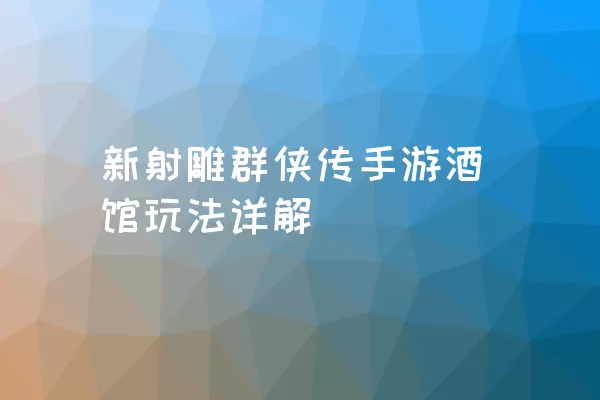 新射雕群侠传手游酒馆玩法详解